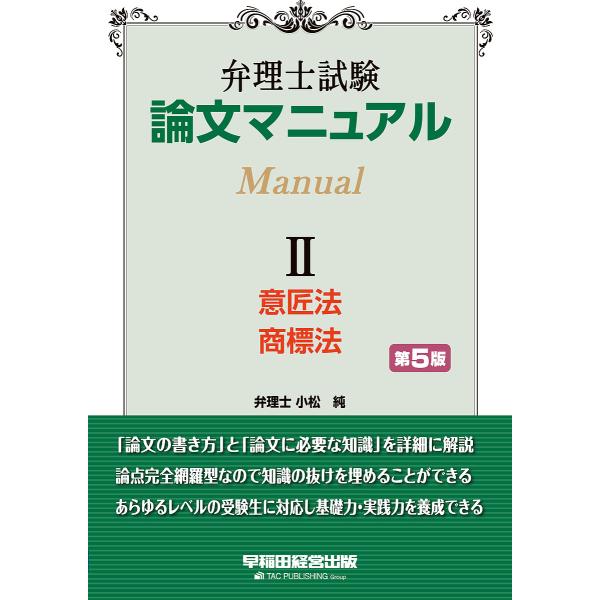 弁理士試験
論文マニュアル
Manual

II
意匠法
商標法

第5版

弁理士 小松 純

「論文の書き方」と「論文に必要な知識」を詳細に解説
論点完全網羅型なので知識の抜けを埋めることができる
あらゆるレベルの受験生に対応し基礎力・実践力を養成できる

早稲田経営出版
TAC PUBLISHING Group